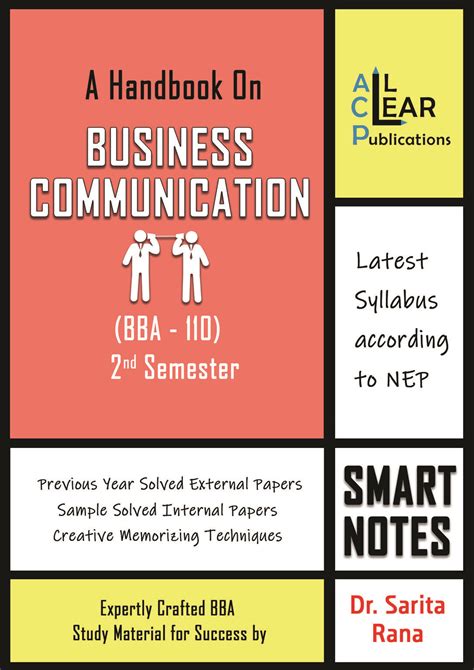 A Handbook On

BUSINESS COMMUNICATION

(BBA - 110)
2nd Semester

ALL CLEAR Publications

Latest Syllabus according to NEP

Previous Year Solved External Papers
Sample Solved Internal Papers
Creative Memorizing Techniques

SMART NOTES

Expertly Crafted BBA
Study Material for Success by

Dr. Sarita Rana